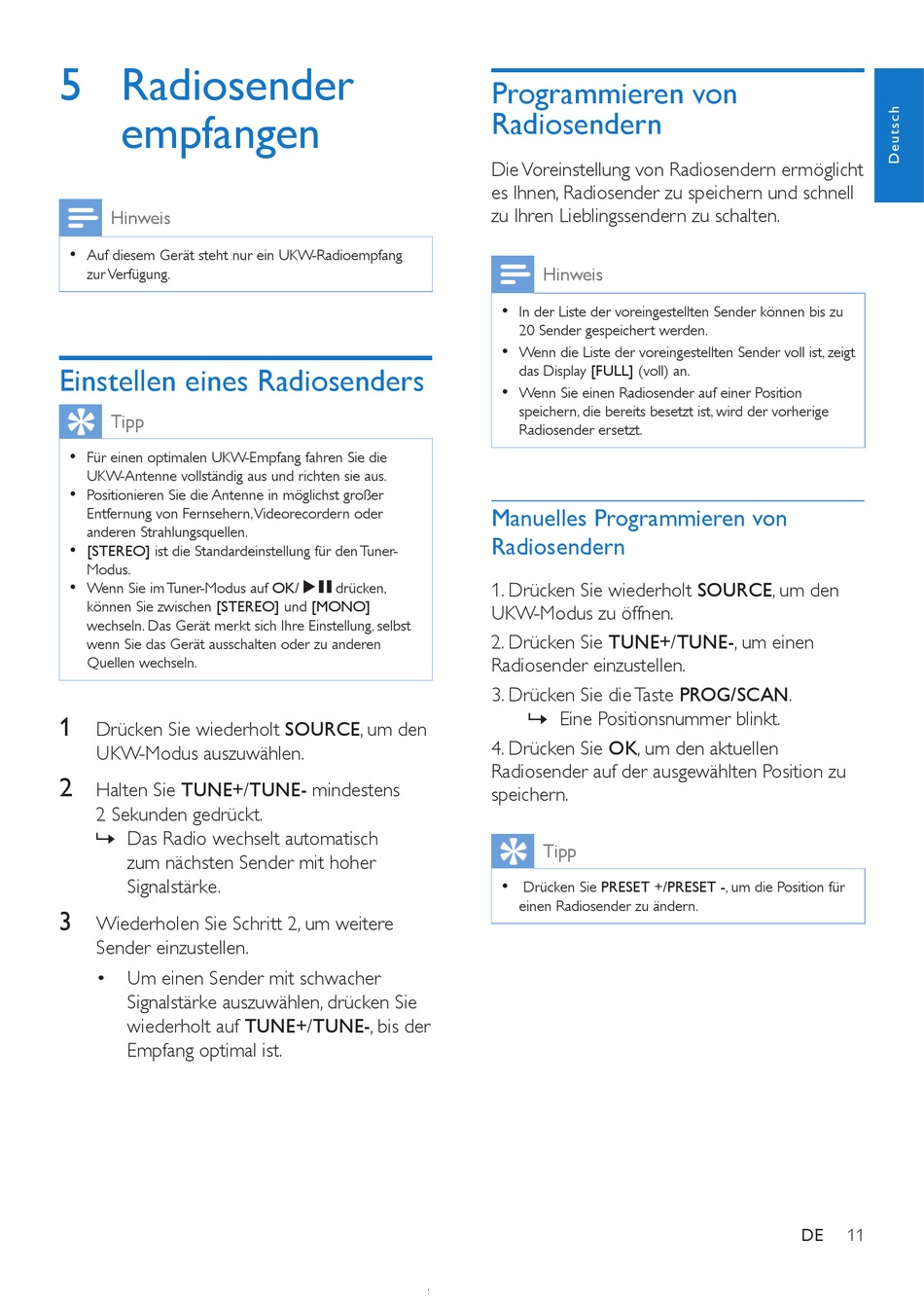 5 Radiosender empfangen

Hinweis

• Auf diesem Gerät steht nur ein UKW-Radioempfang zur Verfügung.

Einstellen eines Radiosenders

Tipp

• Für einen optimalen UKW-Empfang fahren Sie die UKW-Antenne vollständig aus und richten sie aus.
• Positionieren Sie die Antenne in möglichst großer Entfernung von Fernsehern, Videorecordern oder anderen Strahlungsquellen.
• [STEREO] ist die Standardeinstellung für den Tuner-Modus.
• Wenn Sie im Tuner-Modus auf OK/ ▶❚❚ drücken, können Sie zwischen [STEREO] und [MONO] wechseln. Das Gerät merkt sich Ihre Einstellung, selbst wenn Sie das Gerät ausschalten oder zu anderen Quellen wechseln.

1 Drücken Sie wiederholt SOURCE, um den UKW-Modus auszuwählen.

2 Halten Sie TUNE+/TUNE- mindestens 2 Sekunden gedrückt.
↳ Das Radio wechselt automatisch zum nächsten Sender mit hoher Signalstärke.

3 Wiederholen Sie Schritt 2, um weitere Sender einzustellen.

• Um einen Sender mit schwacher Signalstärke auszuwählen, drücken Sie wiederholt auf TUNE+/TUNE-, bis der Empfang optimal ist.

Programmieren von Radiosendern

Die Voreinstellung von Radiosendern ermöglicht es Ihnen, Radiosender zu speichern und schnell zu Ihren Lieblingssendern zu schalten.

Hinweis

• In der Liste der voreingestellten Sender können bis zu 20 Sender gespeichert werden.
• Wenn die Liste der voreingestellten Sender voll ist, zeigt das Display [FULL] (voll) an.
• Wenn Sie einen Radiosender auf einer Position speichern, die bereits besetzt ist, wird der vorherige Radiosender ersetzt.

Manuelles Programmieren von Radiosendern

1. Drücken Sie wiederholt SOURCE, um den UKW-Modus zu öffnen.

2. Drücken Sie TUNE+/TUNE-, um einen Radiosender einzustellen.

3. Drücken Sie die Taste PROG/SCAN.
↳ Eine Positionsnummer blinkt.

4. Drücken Sie OK, um den aktuellen Radiosender auf der ausgewählten Position zu speichern.

Tipp

• Drücken Sie PRESET +/PRESET -, um die Position für einen Radiosender zu ändern.

Deutsch

DE 11